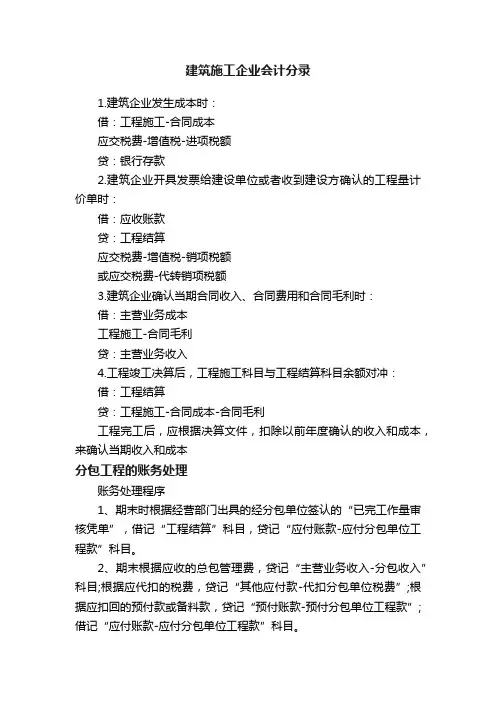 建筑施工企业会计分录

1.建筑企业发生成本时：

借：工程施工-合同成本

应交税费-增值税-进项税额

贷：银行存款

2.建筑企业开具发票给建设单位或者收到建设方确认的工程量计价单时：

借：应收账款

贷：工程结算

应交税费-增值税-销项税额

或应交税费-代转销项税额

3.建筑企业确认当期合同收入、合同费用和合同毛利时：

借：主营业务成本

工程施工-合同毛利

贷：主营业务收入

4.工程竣工决算后，工程施工科目与工程结算科目余额对冲：

借：工程结算

贷：工程施工-合同成本-合同毛利

工程完工后，应根据决算文件，扣除以前年度确认的收入和成本，来确认当期收入和成本

分包工程的账务处理

账务处理程序

1、期末时根据经营部门出具的经分包单位签认的“已完工作量审核凭单”，借记“工程结算”科目，贷记“应付账款-应付分包单位工程款”科目。

2、期末根据应收的总包管理费，贷记“主营业务收入-分包收入”科目;根据应代扣的税费，贷记“其他应付款-代扣分包单位税费”;根据应扣回的预付款或备料款，贷记“预付账款-预付分包单位工程款”；借记“应付账款-应付分包单位工程款”科目。